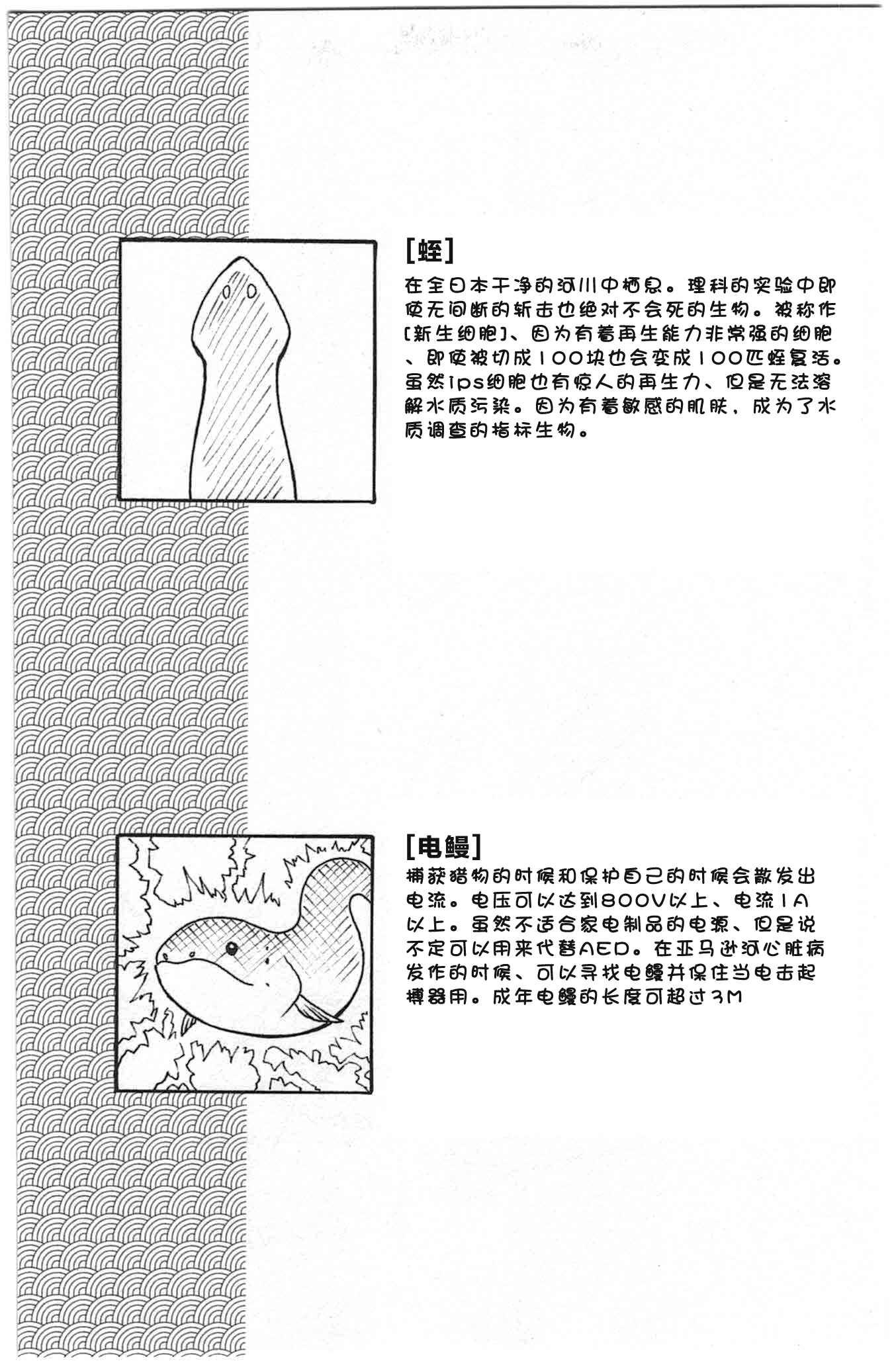 [蛭]

在全日本干净的河川中栖息。理科的实验中即使无间断的斩击也绝对不会死的生物。被称作[新生细胞]、因为有着再生能力非常强的细胞、即使被切成100块也会变成100匹蛭复活。虽然ips细胞也有惊人的再生力、但是无法溶解水质污染。因为有着敏感的肌肤，成为了水质调查的指标生物。

[电鳗]

捕获猎物的时候和保护自己的时候会散发出电流。电压可以达到800V以上、电流1A以上。虽然不适合家电制品的电源、但是说不定可以用来代替AED。在亚马逊河心脏病发作的时候、可以寻找电鳗并保住当电击起搏器用。成年电鳗的长度可超过3M